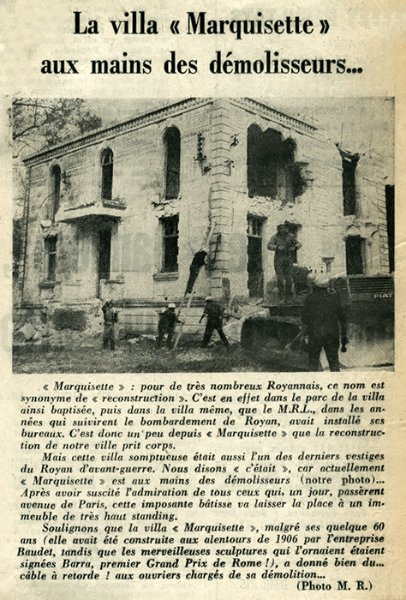 La villa « Marquisette » aux mains des démolisseurs...

FIAT

« Marquisette » : pour de très nombreux Royannais, ce nom est synonyme de « reconstruction ». C'est en effet dans le parc de la villa ainsi baptisée, puis dans la villa même, que le M.R.L., dans les années qui suivirent le bombardement de Royan, avait installé ses bureaux. C'est donc un peu depuis « Marquisette » que la reconstruction de notre ville prit corps.

Mais cette villa somptueuse était aussi l'un des derniers vestiges du Royan d'avant-guerre. Nous disons « c'était », car actuellement « Marquisette » est aux mains des démolisseurs (notre photo)... Après avoir suscité l'admiration de tous ceux qui, un jour, passèrent avenue de Paris, cette imposante bâtisse va laisser la place à un immeuble de très haut standing.

Soulignons que la villa « Marquisette », malgré ses quelque 60 ans (elle avait été construite aux alentours de 1906 par l'entreprise Baudet, tandis que les merveilleuses sculptures qui l'ornaient étaient signées Barra, premier Grand Prix de Rome !), a donné bien du... câble à retorde ! aux ouvriers chargés de sa démolition...

(Photo M. R.)